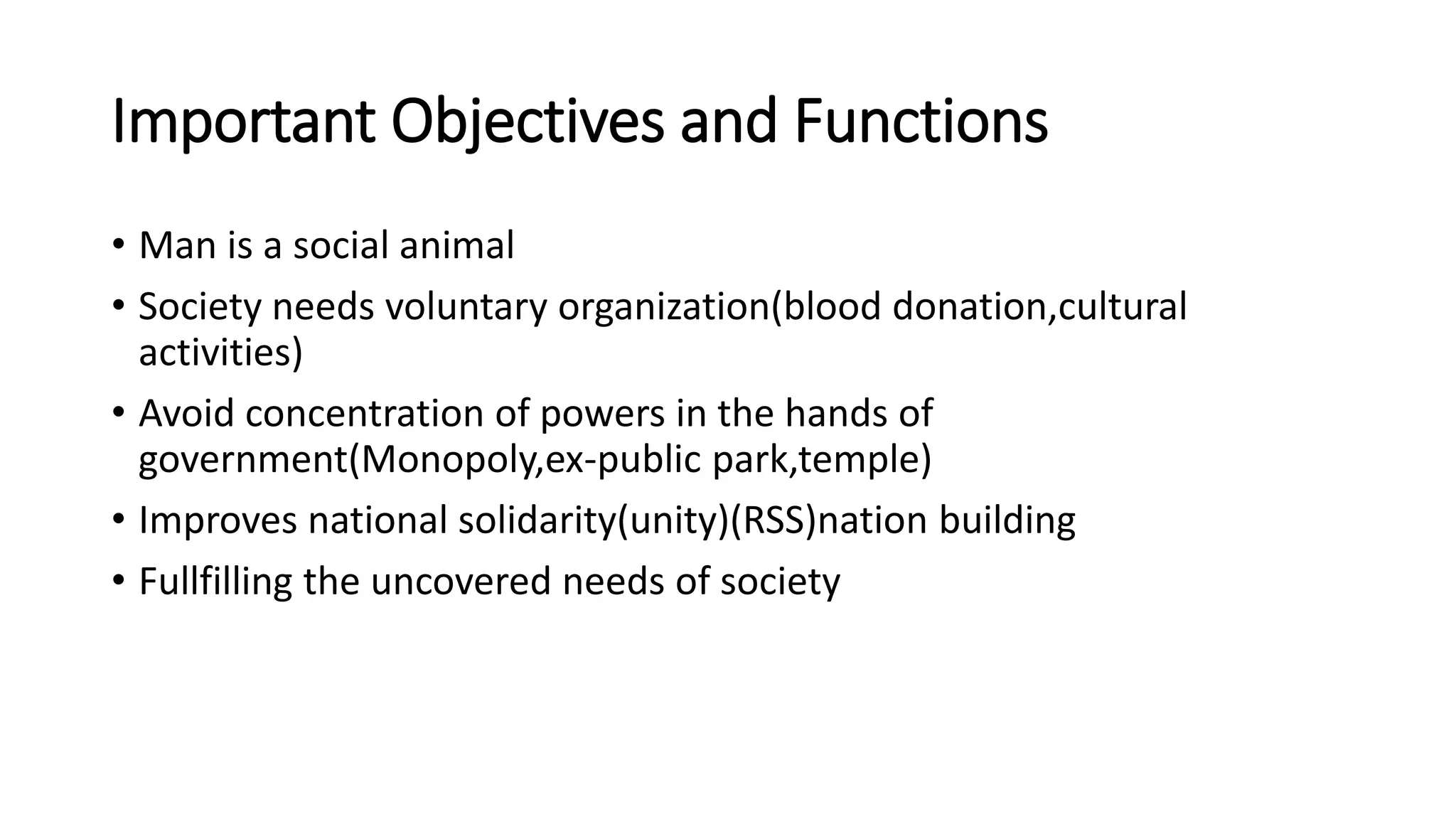 Important Objectives and Functions

• Man is a social animal
• Society needs voluntary organization(blood donation,cultural activities)
• Avoid concentration of powers in the hands of government(Monopoly,ex-public park,temple)
• Improves national solidarity(unity)(RSS)nation building
• Fullfilling the uncovered needs of society